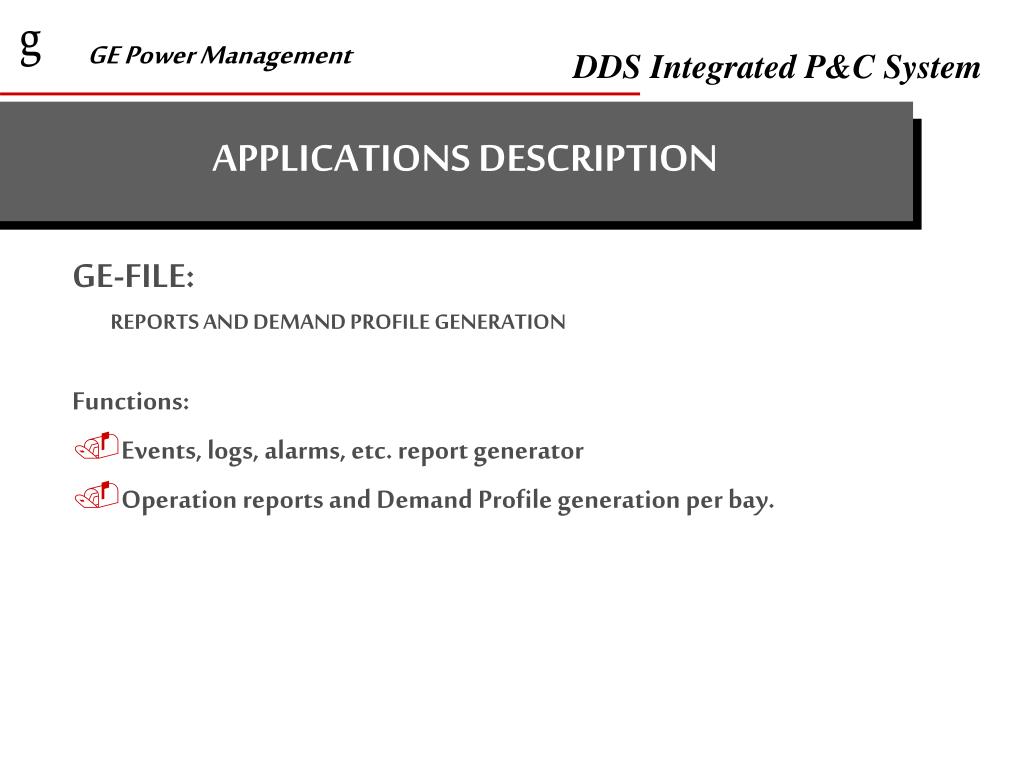 g GE Power Management

DDS Integrated P&C System

APPLICATIONS DESCRIPTION

GE-FILE:

REPORTS AND DEMAND PROFILE GENERATION

Functions:

Events, logs, alarms, etc. report generator

Operation reports and Demand Profile generation per bay.